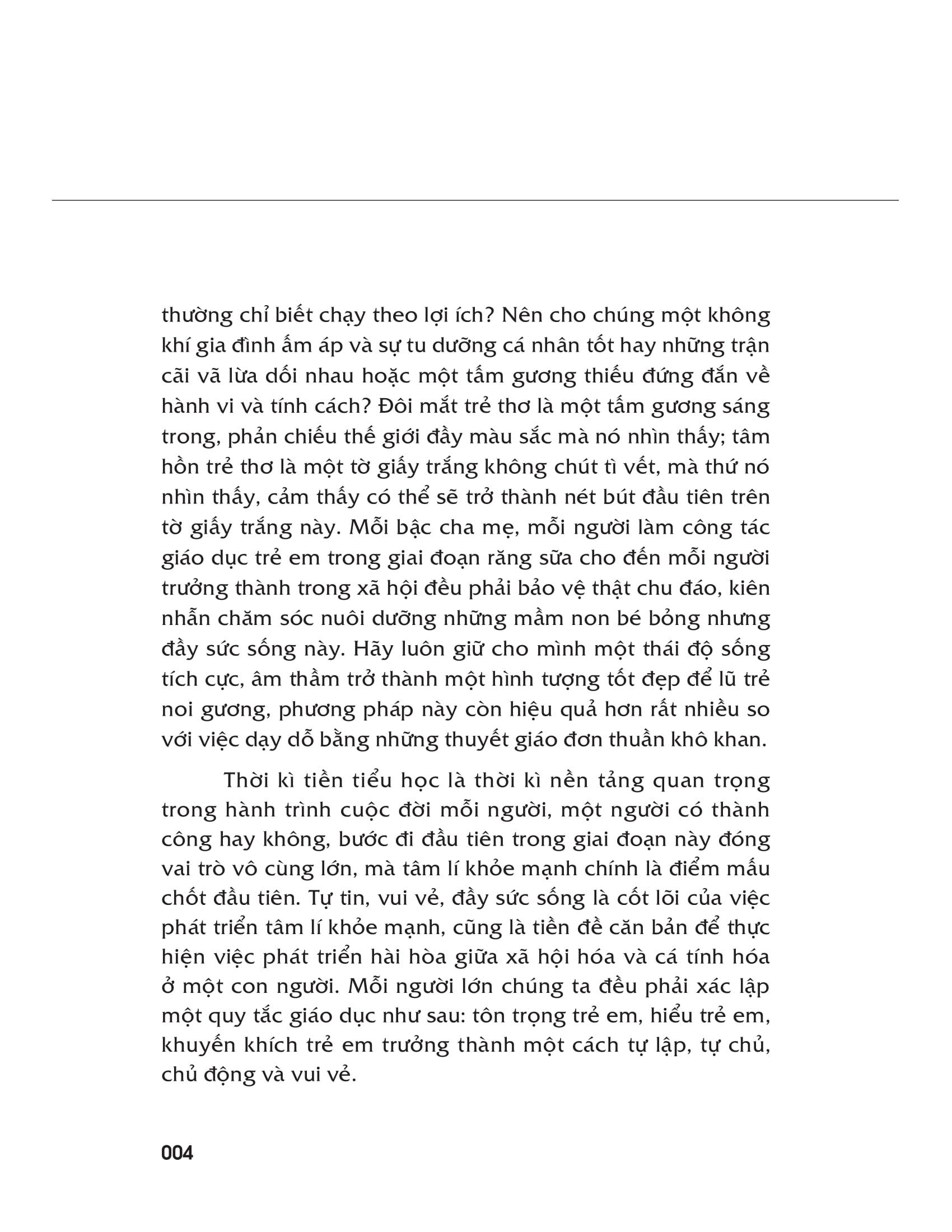 thường chỉ biết chạy theo lợi ích? Nên cho chúng một không khí gia đình ấm áp và sự tu dưỡng cá nhân tốt hay những trận cãi vã lừa dối nhau hoặc một tấm gương thiếu đứng đắn về hành vi và tính cách? Đôi mắt trẻ thơ là một tấm gương sáng trong, phản chiếu thế giới đầy màu sắc mà nó nhìn thấy; tâm hồn trẻ thơ là một tờ giấy trắng không chút tì vết, mà thứ nó nhìn thấy, cảm thấy có thể sẽ trở thành nét bút đầu tiên trên tờ giấy trắng này. Mỗi bậc cha mẹ, mỗi người làm công tác giáo dục trẻ em trong giai đoạn răng sữa cho đến mỗi người trưởng thành trong xã hội đều phải bảo vệ thật chu đáo, kiên nhẫn chăm sóc nuôi dưỡng những mầm non bé bỏng nhưng đầy sức sống này. Hãy luôn giữ cho mình một thái độ sống tích cực, âm thầm trở thành một hình tượng tốt đẹp để lũ trẻ noi gương, phương pháp này còn hiệu quả hơn rất nhiều so với việc dạy dỗ bằng những thuyết giáo đơn thuần khô khan.

Thời kì tiền tiểu học là thời kì nền tảng quan trọng trong hành trình cuộc đời mỗi người, một người có thành công hay không, bước đi đầu tiên trong giai đoạn này đóng vai trò vô cùng lớn, mà tâm lí khỏe mạnh chính là điểm mấu chốt đầu tiên. Tự tin, vui vẻ, đầy sức sống là cốt lõi của việc phát triển tâm lí khỏe mạnh, cũng là tiền đề căn bản để thực hiện việc phát triển hài hòa giữa xã hội hóa và cá tính hóa ở một con người. Mỗi người lớn chúng ta đều phải xác lập một quy tắc giáo dục như sau: tôn trọng trẻ em, hiểu trẻ em, khuyến khích trẻ em trưởng thành một cách tự lập, tự chủ, chủ động và vui vẻ.

004